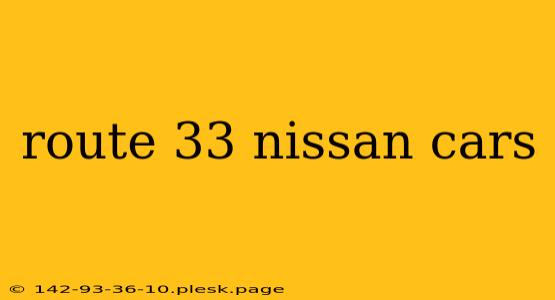 route 33 nissan cars

© 142-93-36-10.plesk.page